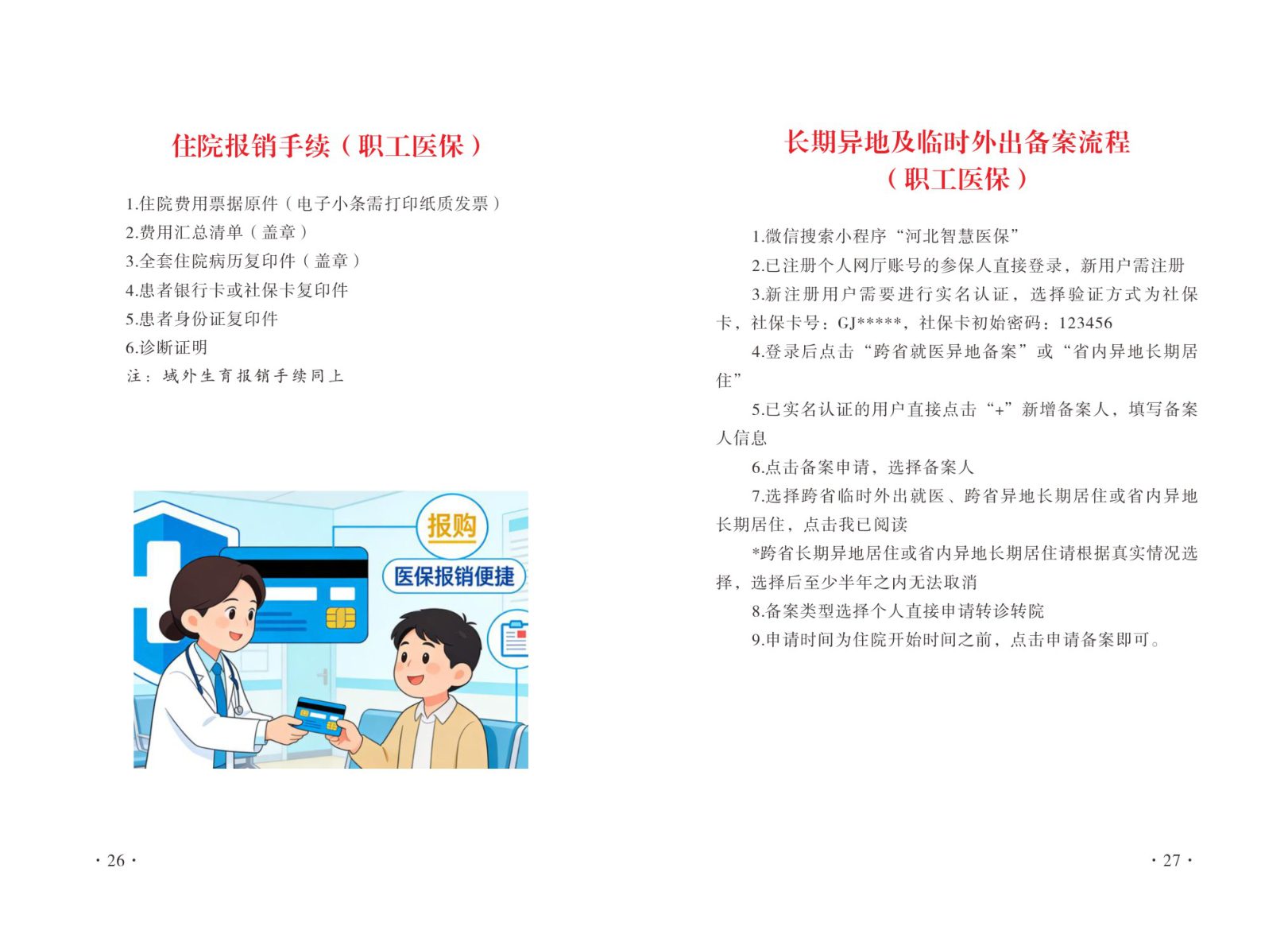 住院报销手续（职工医保）

1.住院费用票据原件（电子小条需打印纸质发票）
2.费用汇总清单（盖章）
3.全套住院病历复印件（盖章）
4.患者银行卡或社保卡复印件
5.患者身份证复印件
6.诊断证明
注：域外生育报销手续同上

报购
医保报销便捷

· 26 ·

长期异地及临时外出备案流程（职工医保）

1.微信搜索小程序“河北智慧医保”

2.已注册个人网厅账号的参保人直接登录，新用户需注册

3.新注册用户需要进行实名认证，选择验证方式为社保卡，社保卡号：GJ*****，社保卡初始密码：123456

4.登录后点击“跨省就医异地备案”或“省内异地长期居住”

5.已实名认证的用户直接点击“+”新增备案人，填写备案人信息

6.点击备案申请，选择备案人

7.选择跨省临时外出就医、跨省异地长期居住或省内异地长期居住，点击我已阅读

*跨省长期异地居住或省内异地长期居住请根据真实情况选择，选择后至少半年之内无法取消

8.备案类型选择个人直接申请转诊转院

9.申请时间为住院开始时间之前，点击申请备案即可。

· 27 ·